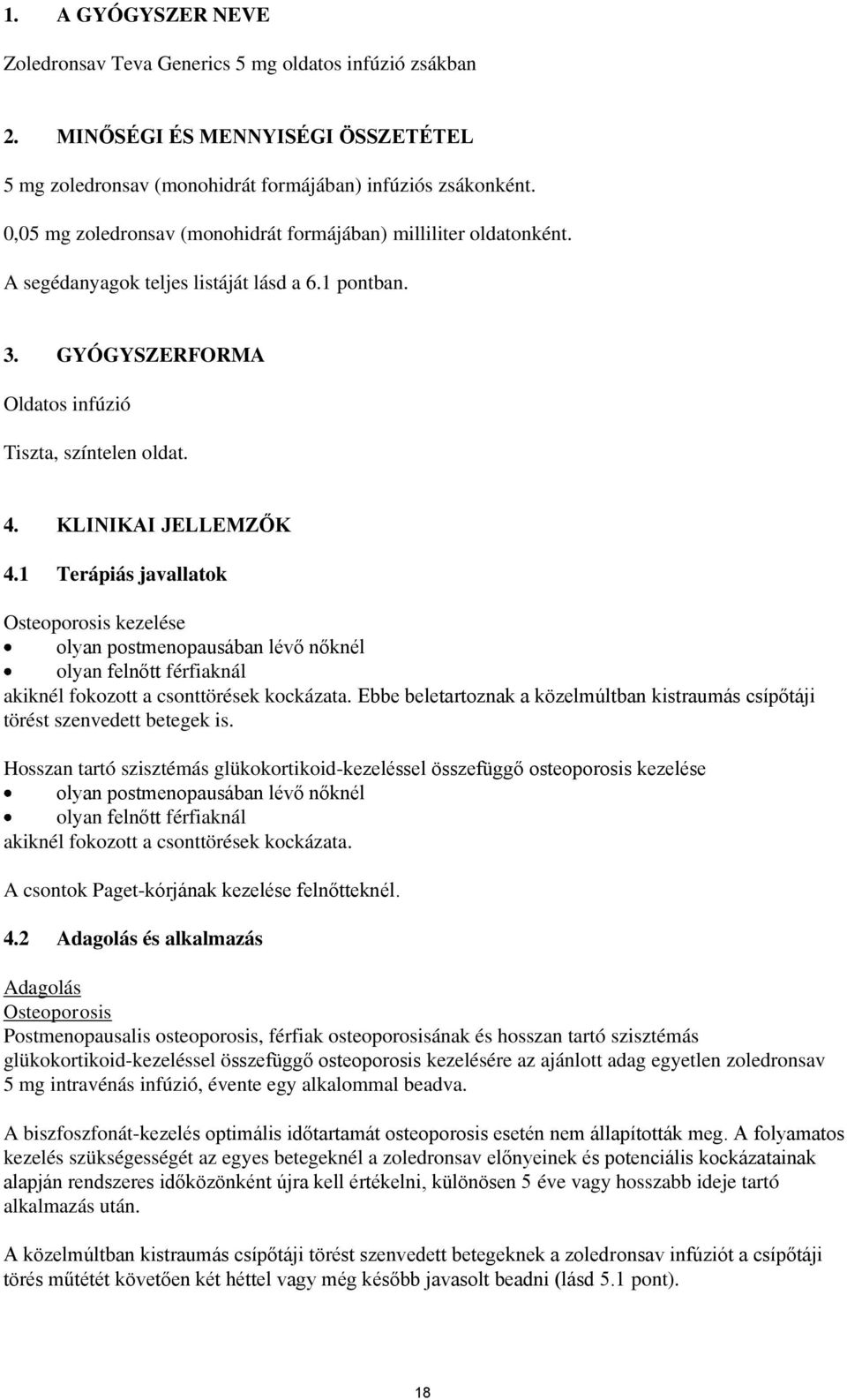 1. A GYÓGYSZER NEVE

Zoledronsav Teva Generics 5 mg oldatos infúzió zsákban

2. MINŐSÉGI ÉS MENNYISÉGI ÖSSZETÉTEL

5 mg zoledronsav (monohidrát formájában) infúziós zsákonként.

0,05 mg zoledronsav (monohidrát formájában) milliliter oldatonként.

A segédanyagok teljes listáját lásd a 6.1 pontban.

3. GYÓGYSZERFORMA

Oldatos infúzió

Tiszta, színtelen oldat.

4. KLINIKAI JELLEMZŐK

4.1 Terápiás javallatok

Osteoporosis kezelése
• olyan postmenopausában lévő nőknél
• olyan felnőtt férfiaknál
akiknél fokozott a csonttörések kockázata. Ebbe beletartoznak a közelmúltban kistraumás csípőtáji törést szenvedett betegek is.

Hosszan tartó szisztémás glükokortikoid-kezeléssel összefüggő osteoporosis kezelése
• olyan postmenopausában lévő nőknél
• olyan felnőtt férfiaknál
akiknél fokozott a csonttörések kockázata.

A csontok Paget-kórjának kezelése felnőtteknél.

4.2 Adagolás és alkalmazás

Adagolás
Osteoporosis
Postmenopausalis osteoporosis, férfiak osteoporosisának és hosszan tartó szisztémás glükokortikoid-kezeléssel összefüggő osteoporosis kezelésére az ajánlott adag egyetlen zoledronsav 5 mg intravénás infúzió, évente egy alkalommal beadva.

A biszfoszfonát-kezelés optimális időtartamát osteoporosis esetén nem állapították meg. A folyamatos kezelés szükségességét az egyes betegeknél a zoledronsav előnyeinek és potenciális kockázatainak alapján rendszeres időközönként újra kell értékelni, különösen 5 éve vagy hosszabb ideje tartó alkalmazás után.

A közelmúltban kistraumás csípőtáji törést szenvedett betegeknek a zoledronsav infúziót a csípőtáji törés műtétét követően két héttel vagy még később javasolt beadni (lásd 5.1 pont).

18